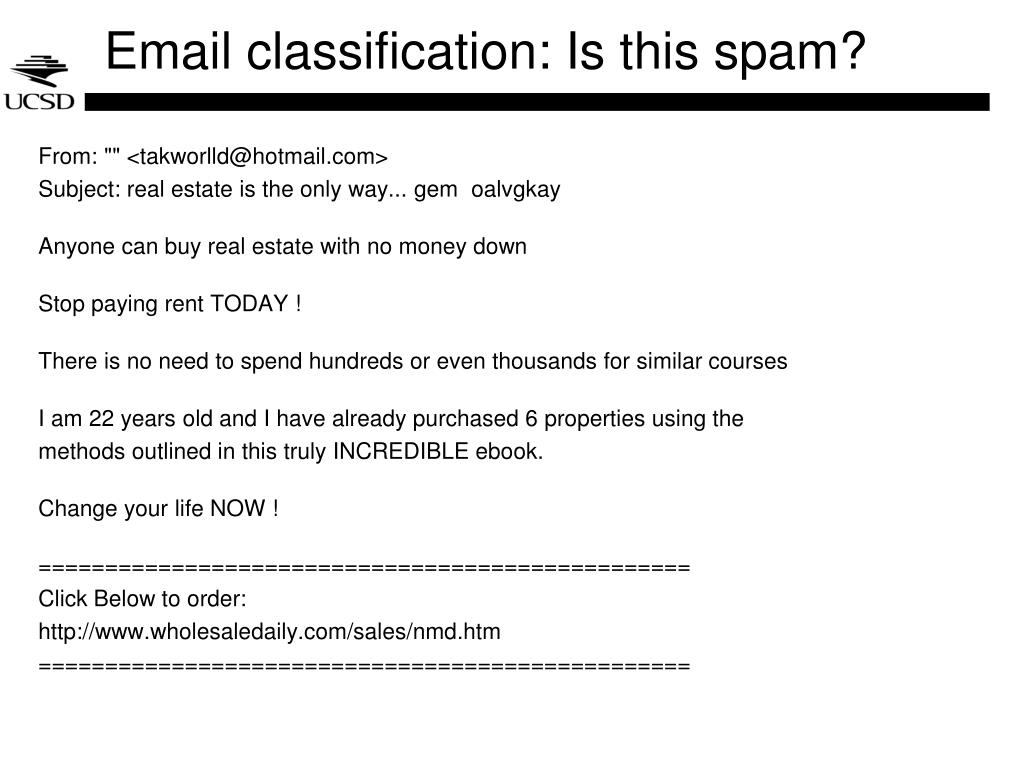 UCSD

Email classification: Is this spam?

From: "" <takworlld@hotmail.com>
Subject: real estate is the only way... gem oalvgkay

Anyone can buy real estate with no money down

Stop paying rent TODAY !

There is no need to spend hundreds or even thousands for similar courses

I am 22 years old and I have already purchased 6 properties using the methods outlined in this truly INCREDIBLE ebook.

Change your life NOW !

=================================================
Click Below to order:
http://www.wholesaledaily.com/sales/nmd.htm
=================================================